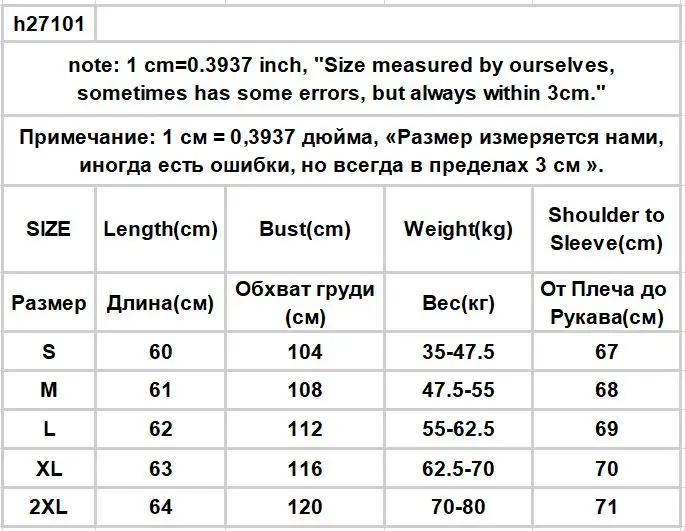 h27101

note: 1 cm=0.3937 inch, "Size measured by ourselves, sometimes has some errors, but always within 3cm."

Примечание: 1 см = 0,3937 дюйма, «Размер измеряется нами, иногда есть ошибки, но всегда в пределах 3 см ».

| SIZE | Length(cm) | Bust(cm) | Weight(kg) | Shoulder to Sleeve(cm) |
|---|---|---|---|---|
| Размер | Длина(см) | Обхват груди (см) | Вес(кг) | От Плеча до Рукава(см) |
| S | 60 | 104 | 35-47.5 | 67 |
| M | 61 | 108 | 47.5-55 | 68 |
| L | 62 | 112 | 55-62.5 | 69 |
| XL | 63 | 116 | 62.5-70 | 70 |
| 2XL | 64 | 120 | 70-80 | 71 |